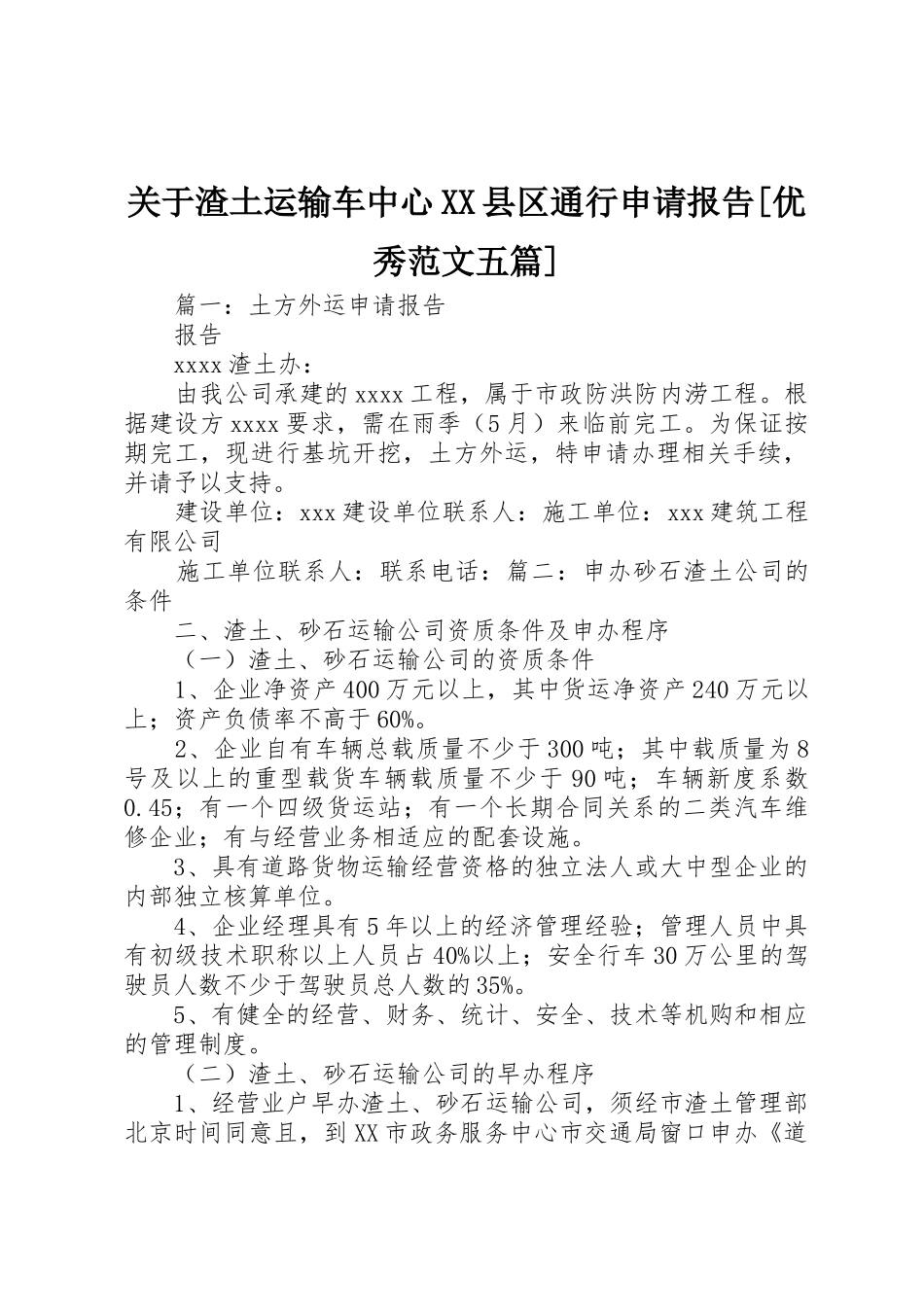 关于渣土运输车中心XX县区通行申请报告[优秀范文五篇]

篇一：土方外运申请报告

报告

xxxx渣土办：

由我公司承建的xxxx工程，属于市政防洪防内涝工程。根据建设方xxxx要求，需在雨季（5月）来临前完工。为保证按期完工，现进行基坑开挖，土方外运，特申请办理相关手续，并请予以支持。

建设单位：xxx建设单位联系人：施工单位：xxx建筑工程有限公司

施工单位联系人：联系电话：篇二：申办砂石渣土公司的条件

二、渣土、砂石运输公司资质条件及申办程序

（一）渣土、砂石运输公司的资质条件

1、企业净资产400万元以上，其中货运净资产240万元以上；资产负债率不高于60%。

2、企业自有车辆总载质量不少于300吨；其中载质量为8号及以上的重型载货车辆载质量不少于90吨；车辆新度系数0.45；有一个四级货运站；有一个长期合同关系的二类汽车维修企业；有与经营业务相适应的配套设施。

3、具有道路货物运输经营资格的独立法人或大中型企业的内部独立核算单位。

4、企业经理具有5年以上的经济管理经验；管理人员中具有初级技术职称以上人员占40%以上；安全行车30万公里的驾驶员人数不少于驾驶员总人数的35%。

5、有健全的经营、财务、统计、安全、技术等机购和相应的管理制度。

（二）渣土、砂石运输公司的早办程序

1、经营业户早办渣土、砂石运输公司，须经市渣土管理部北京时间同意且，到XX市政务服务中心市交通局窗口申办《道